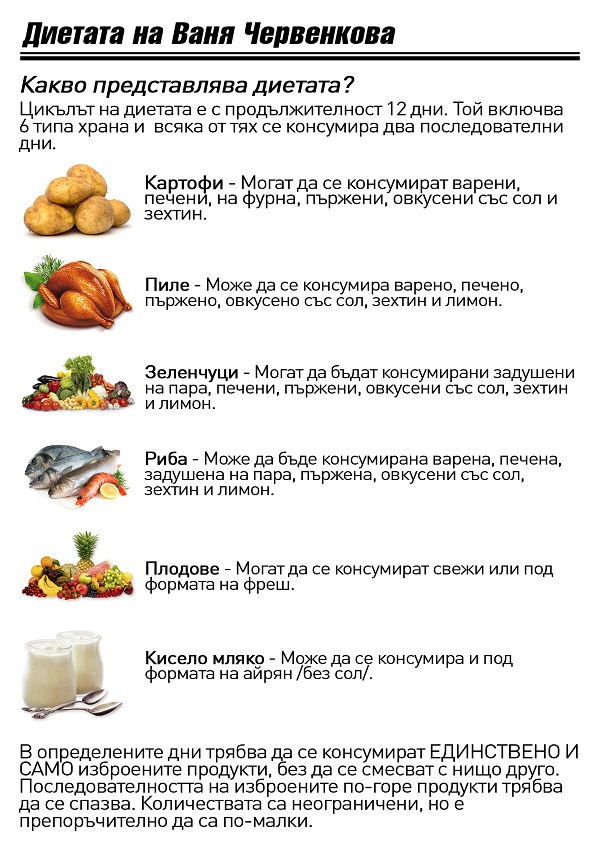 Диетата на Ваня Червенкова

Какво представлява диетата?
Цикълът на диетата е с продължителност 12 дни. Той включва 6 типа храна и всяка от тях се консумира два последователни дни.

Картофи - Могат да се консумират варени, печени, на фурна, пържени, овкусени със сол и зехтин.

Пиле - Може да се консумира варено, печено, пържено, овкусено със сол, зехтин и лимон.

Зеленчуци - Могат да бъдат консумирани задушени на пара, печени, пържени, овкусени със сол, зехтин и лимон.

Риба - Може да бъде консумирана варена, печена, задушена на пара, пържена, овкусени със сол, зехтин и лимон.

Плодове - Могат да се консумират свежи или под формата на фреш.

Кисело мляко - Може да се консумира и под формата на айрян /без сол/.

В определените дни трябва да се консумират ЕДИНСТВЕНО И САМО изброените продукти, без да се смесват с нищо друго. Последователността на изброените по-горе продукти трябва да се спазва. Количествата са неограничени, но е препоръчително да са по-малки.